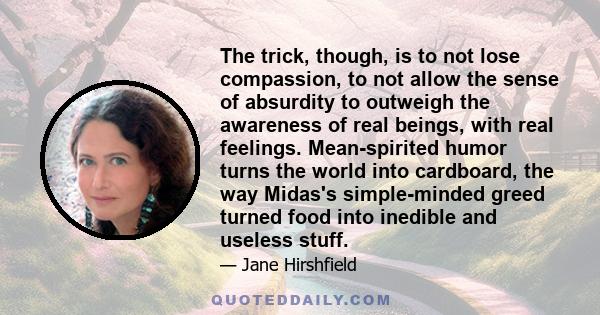 The trick, though, is to not lose compassion, to not allow the sense of absurdity to outweigh the awareness of real beings, with real feelings. Mean-spirited humor turns the world into cardboard, the way Midas's simple-minded greed turned food into inedible and useless stuff.

— Jane Hirshfield

QUOTEDDAILY.COM